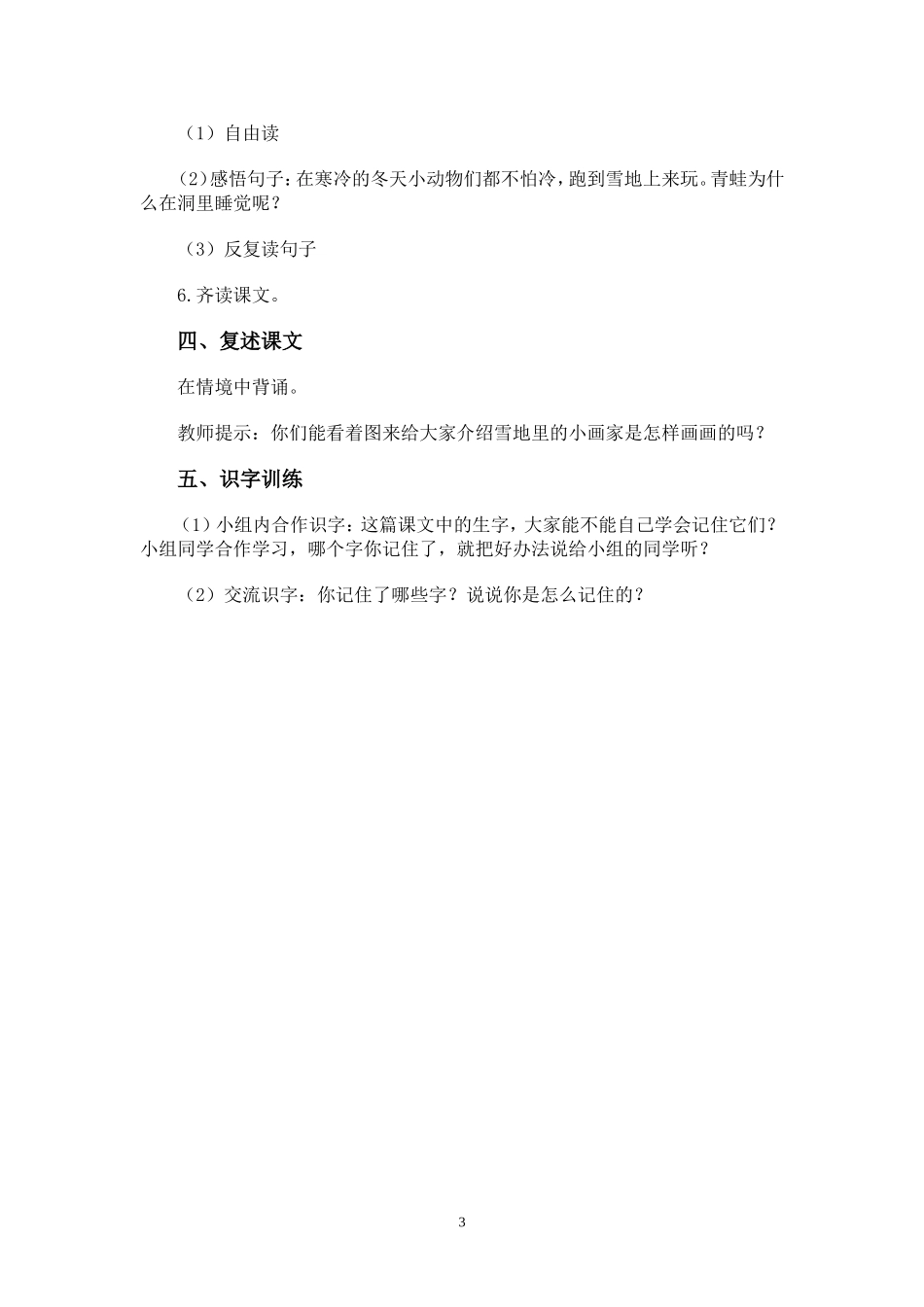 （1）自由读

（2）感悟句子：在寒冷的冬天小动物们都不怕冷，跑到雪地上来玩。青蛙为什么在洞里睡觉呢？

（3）反复读句子

6.齐读课文。

四、复述课文

在情境中背诵。

教师提示：你们能看着图来给大家介绍雪地里的小画家是怎样画画的吗？

五、识字训练

（1）小组内合作识字：这篇课文中的生字，大家能不能自己学会记住它们？小组同学合作学习，哪个字你记住了，就把好办法说给小组的同学听？

（2）交流识字：你记住了哪些字？说说你是怎么记住的？

3